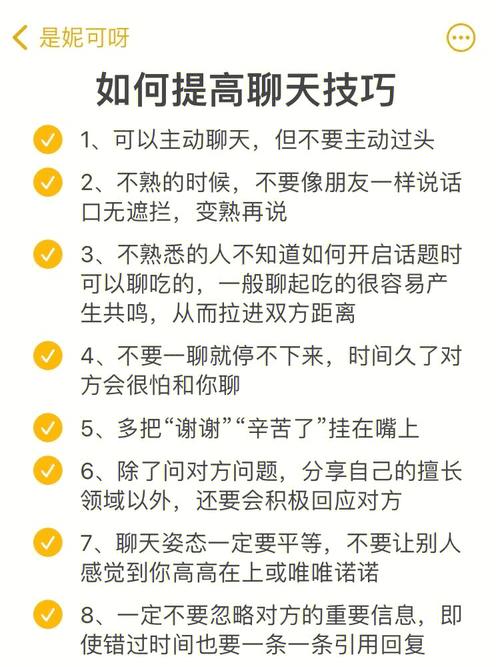 是妮可呀

如何提高聊天技巧

1、可以主动聊天，但不要主动过头

2、不熟的时候，不要像朋友一样说话口无遮拦，变熟再说

3、不熟悉的人不知道如何开启话题时可以聊吃的，一般聊起吃的很容易产生共鸣，从而拉进双方距离

4、不要一聊就停不下来，时间久了对方会很怕和你聊

5、多把“谢谢”“辛苦了”挂在嘴上

6、除了问对方问题，分享自己的擅长领域以外，还要会积极回应对方

7、聊天姿态一定要平等，不要让别人感觉到你高高在上或唯唯诺诺

8、一定不要忽略对方的重要信息，即使错过时间也要一条一条引用回复